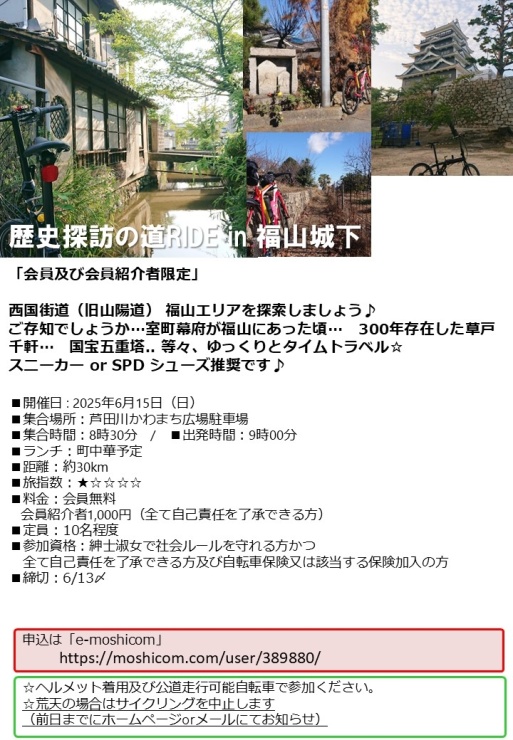 歴史探訪の道RIDE in 福山城下

「会員及び会員紹介者限定」

西国街道（旧山陽道） 福山エリアを探索しましょう♪
ご存知でしょうか…室町幕府が福山にあった頃… 300年存在した草戸千軒… 国宝五重塔.. 等々、ゆっくりとタイムトラベル☆
スニーカー or SPD シューズ推奨です♪

■開催日：2025年6月15日（日）
■集合場所：芦田川かわまち広場駐車場
■集合時間：8時30分 / ■出発時間：9時00分
■ランチ：町中華予定
■距離：約30km
■旅指数：★☆☆☆☆
■料金：会員無料
会員紹介者1,000円（全て自己責任を了承できる方）
■定員：10名程度
■参加資格：紳士淑女で社会ルールを守れる方かつ
全て自己責任を了承できる方及び自転車保険又は該当する保険加入の方
■締切：6/13〆

申込は「e-moshicom」
https://moshicom.com/user/389880/

☆ヘルメット着用及び公道走行可能自転車で参加ください。
☆荒天の場合はサイクリングを中止します
（前日までにホームページorメールにてお知らせ）